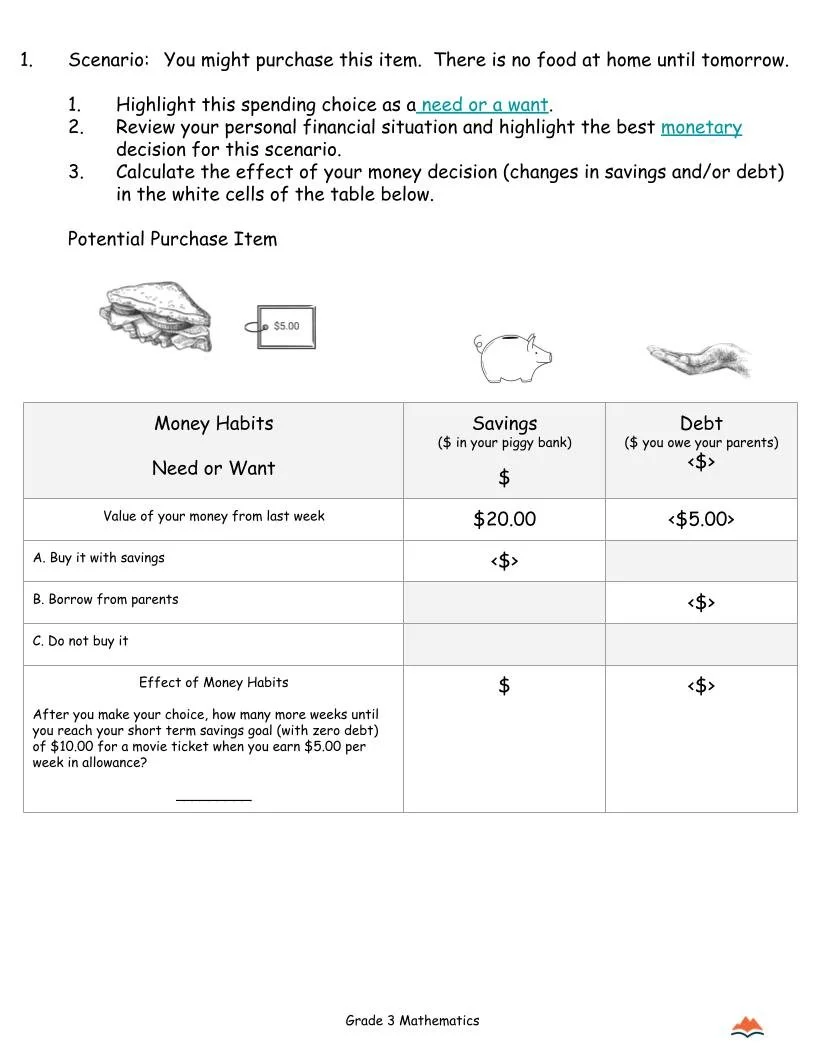 1. Scenario: You might purchase this item. There is no food at home until tomorrow.

1. Highlight this spending choice as a need or a want.
2. Review your personal financial situation and highlight the best monetary decision for this scenario.
3. Calculate the effect of your money decision (changes in savings and/or debt) in the white cells of the table below.

Potential Purchase Item

$5.00

| Money Habits Need or Want | Savings ($ in your piggy bank) $ | Debt ($ you owe your parents) <$> |
|---|---|---|
| Value of your money from last week | $20.00 | <$5.00> |
| A. Buy it with savings | <$> | |
| B. Borrow from parents | | <$> |
| C. Do not buy it | | |
| Effect of Money Habits After you make your choice, how many more weeks until you reach your short term savings goal (with zero debt) of $10.00 for a movie ticket when you earn $5.00 per week in allowance? ____ | $ | <$> |

Grade 3 Mathematics